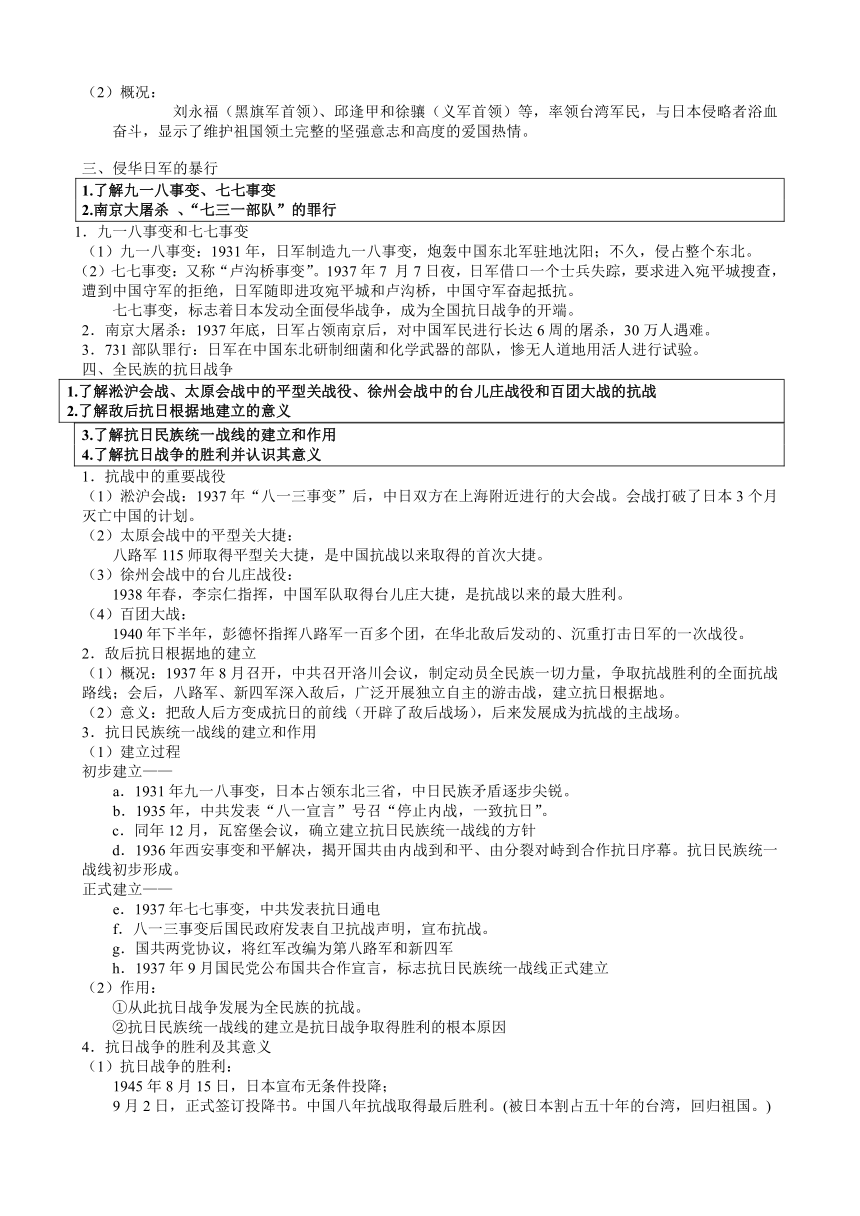 （2）概况：

刘永福（黑旗军首领）、邱逢甲和徐骧（义军首领）等，率领台湾军民，与日本侵略者浴血奋斗，显示了维护祖国领土完整的坚强意志和高度的爱国热情。

三、侵华日军的暴行

1.了解九一八事变、七七事变
2.南京大屠杀 、“七三一部队”的罪行

1．九一八事变和七七事变
（1）九一八事变：1931 年，日军制造九一八事变，炮轰中国东北军驻地沈阳；不久，侵占整个东北。
（2）七七事变：又称“卢沟桥事变”。1937 年 7 月 7 日夜，日军借口一个士兵失踪，要求进入宛平城搜查，遭到中国守军的拒绝，日军随即进攻宛平城和卢沟桥，中国守军奋起抵抗。
七七事变，标志着日本发动全面侵华战争，成为全国抗日战争的开端。
2．南京大屠杀：1937 年底，日军占领南京后，对中国军民进行长达 6 周的屠杀，30 万人遇难。
3．731 部队罪行：日军在中国东北研制细菌和化学武器的部队，惨无人道地用活人进行试验。
四、全民族的抗日战争

1.了解淞沪会战、太原会战中的平型关战役、徐州会战中的台儿庄战役和百团大战的抗战
2.了解敌后抗日根据地建立的意义

3.了解抗日民族统一战线的建立和作用
4.了解抗日战争的胜利并认识其意义

1．抗战中的重要战役
（1）淞沪会战：1937 年“八一三事变”后，中日双方在上海附近进行的大会战。会战打破了日本 3 个月灭亡中国的计划。
（2）太原会战中的平型关大捷：
八路军 115 师取得平型关大捷，是中国抗战以来取得的首次大捷。
（3）徐州会战中的台儿庄战役：
1938 年春，李宗仁指挥，中国军队取得台儿庄大捷，是抗战以来的最大胜利。
（4）百团大战：
1940 年下半年，彭德怀指挥八路军一百多个团，在华北敌后发动的、沉重打击日军的一次战役。
2．敌后抗日根据地的建立
（1）概况：1937 年 8 月召开，中共召开洛川会议，制定动员全民族一切力量，争取抗战胜利的全面抗战路线；会后，八路军、新四军深入敌后，广泛开展独立自主的游击战，建立抗日根据地。
（2）意义：把敌人后方变成抗日的前线（开辟了敌后战场），后来发展成为抗战的主战场。
3．抗日民族统一战线的建立和作用
（1）建立过程
初步建立——
a．1931 年九一八事变，日本占领东北三省，中日民族矛盾逐步尖锐。
b．1935 年，中共发表“八一宣言”号召“停止内战，一致抗日”。
c．同年 12 月，瓦窑堡会议，确立建立抗日民族统一战线的方针
d．1936 年西安事变和平解决，揭开国共由内战到和平、由分裂对峙到合作抗日序幕。抗日民族统一战线初步形成。
正式建立——
e．1937 年七七事变，中共发表抗日通电
f．八一三事变后国民政府发表自卫抗战声明，宣布抗战。
g．国共两党协议，将红军改编为第八路军和新四军
h．1937 年 9 月国民党公布国共合作宣言，标志抗日民族统一战线正式建立
（2）作用：
①从此抗日战争发展为全民族的抗战。
②抗日民族统一战线的建立是抗日战争取得胜利的根本原因
4．抗日战争的胜利及其意义
（1）抗日战争的胜利：
1945 年 8 月 15 日，日本宣布无条件投降；
9 月 2 日，正式签订投降书。中国八年抗战取得最后胜利。(被日本割占五十年的台湾，回归祖国。)